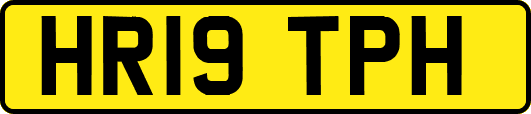 HR19 TPH